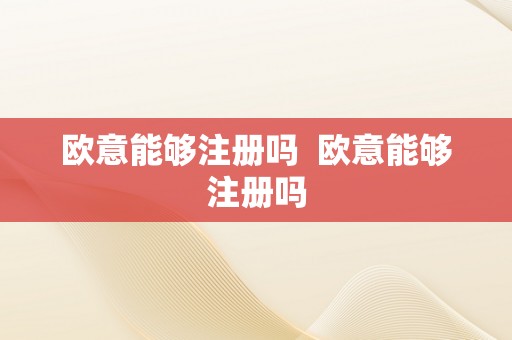 欧意能够注册吗  欧意能够注册吗